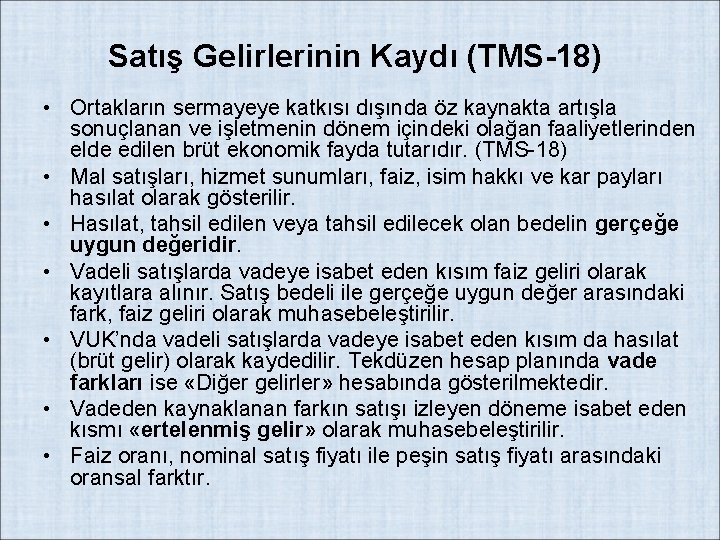 Satış Gelirlerinin Kaydı (TMS-18)

• Ortakların sermayeye katkısı dışında öz kaynakta artışla sonuçlanan ve işletmenin dönem içindeki olağan faaliyetlerinden elde edilen brüt ekonomik fayda tutarıdır. (TMS-18)
• Mal satışları, hizmet sunumları, faiz, isim hakkı ve kar payları hasılat olarak gösterilir.
• Hasılat, tahsil edilen veya tahsil edilecek olan bedelin gerçeğe uygun değeridir.
• Vadeli satışlarda vadeye isabet eden kısım faiz geliri olarak kayıtlara alınır. Satış bedeli ile gerçeğe uygun değer arasındaki fark, faiz geliri olarak muhasebeleştirilir.
• VUK'nda vadeli satışlarda vadeye isabet eden kısım da hasılat (brüt gelir) olarak kaydedilir. Tekdüzen hesap planında vade farkları ise «Diğer gelirler» hesabında gösterilmektedir.
• Vadeden kaynaklanan farkın satışı izleyen döneme isabet eden kısmı «ertelenmiş gelir» olarak muhasebeleştirilir.
• Faiz oranı, nominal satış fiyatı ile peşin satış fiyatı arasındaki oransal farktır.